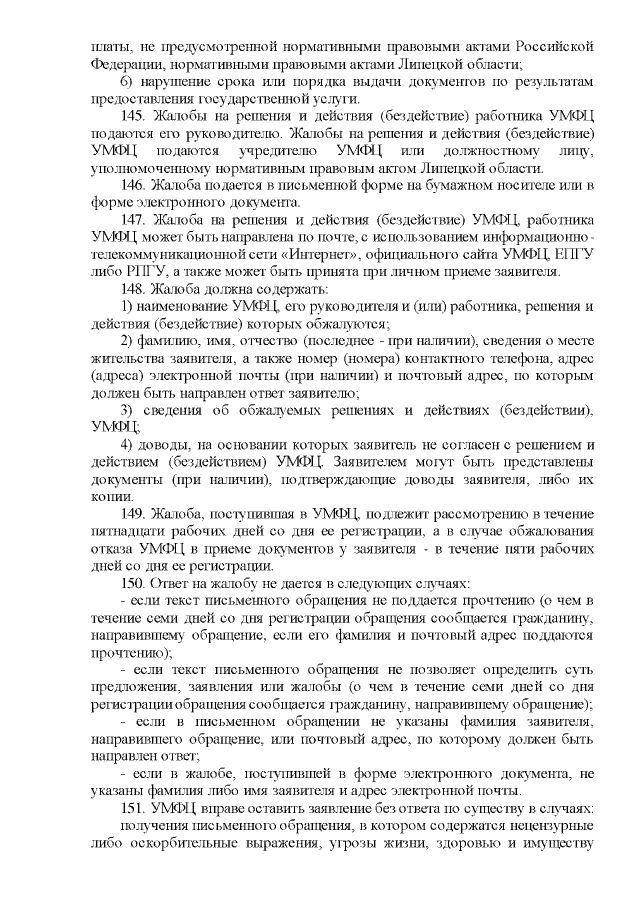 платы, не предусмотренной нормативными правовыми актами Российской Федерации, нормативными правовыми актами Липецкой области;

6) нарушение срока или порядка выдачи документов по результатам предоставления государственной услуги.

145. Жалобы на решения и действия (бездействие) работника УМФЦ подаются его руководителю. Жалобы на решения и действия (бездействие) УМФЦ подаются учредителю УМФЦ или должностному лицу, уполномоченному нормативным правовым актом Липецкой области.

146. Жалоба подается в письменной форме на бумажном носителе или в форме электронного документа.

147. Жалоба на решения и действия (бездействие) УМФЦ, работника УМФЦ может быть направлена по почте, с использованием информационно-телекоммуникационной сети «Интернет», официального сайта УМФЦ, ЕПГУ либо РПГУ, а также может быть принята при личном приеме заявителя.

148. Жалоба должна содержать:

1) наименование УМФЦ, его руководителя и (или) работника, решения и действия (бездействие) которых обжалуются;

2) фамилию, имя, отчество (последнее - при наличии), сведения о месте жительства заявителя, а также номер (номера) контактного телефона, адрес (адреса) электронной почты (при наличии) и почтовый адрес, по которым должен быть направлен ответ заявителю;

3) сведения об обжалуемых решениях и действиях (бездействии), УМФЦ;

4) доводы, на основании которых заявитель не согласен с решением и действием (бездействием) УМФЦ. Заявителем могут быть представлены документы (при наличии), подтверждающие доводы заявителя, либо их копии.

149. Жалоба, поступившая в УМФЦ, подлежит рассмотрению в течение пятнадцати рабочих дней со дня ее регистрации, а в случае обжалования отказа УМФЦ в приеме документов у заявителя - в течение пяти рабочих дней со дня ее регистрации.

150. Ответ на жалобу не дается в следующих случаях:

- если текст письменного обращения не поддается прочтению (о чем в течение семи дней со дня регистрации обращения сообщается гражданину, направившему обращение, если его фамилия и почтовый адрес поддаются прочтению);

- если текст письменного обращения не позволяет определить суть предложения, заявления или жалобы (о чем в течение семи дней со дня регистрации обращения сообщается гражданину, направившему обращение);

- если в письменном обращении не указаны фамилия заявителя, направившего обращение, или почтовый адрес, по которому должен быть направлен ответ;

- если в жалобе, поступившей в форме электронного документа, не указаны фамилия либо имя заявителя и адрес электронной почты.

151. УМФЦ вправе оставить заявление без ответа по существу в случаях:

получения письменного обращения, в котором содержатся нецензурные либо оскорбительные выражения, угрозы жизни, здоровью и имуществу